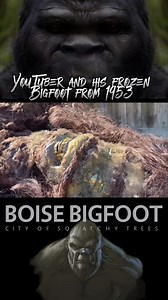 YouTuber and his frozen Bigfoot from 1953

BOISE BIGFOOT
CITY OF SQUATCHY TREES